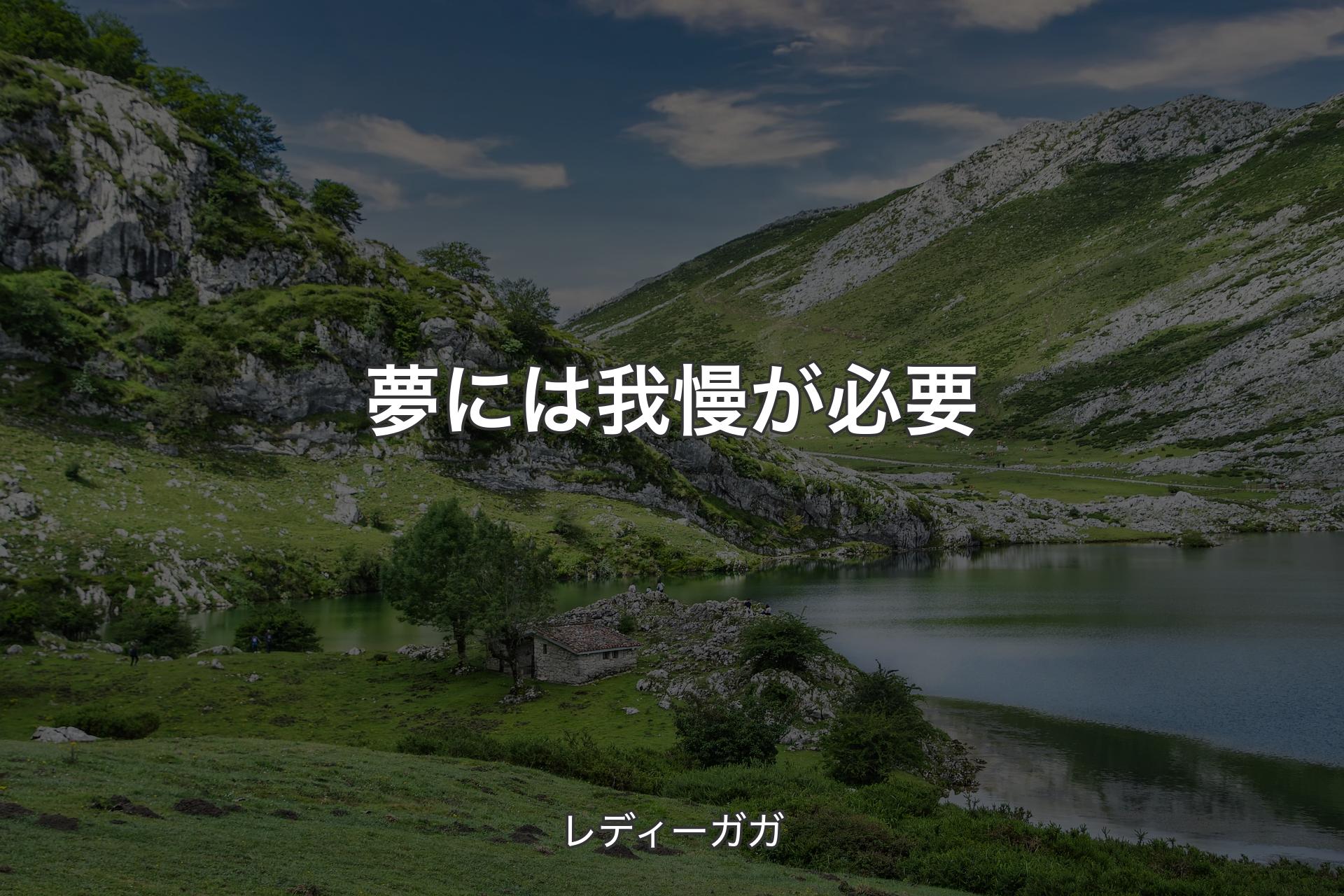 夢には我慢が必要

レディーガガ